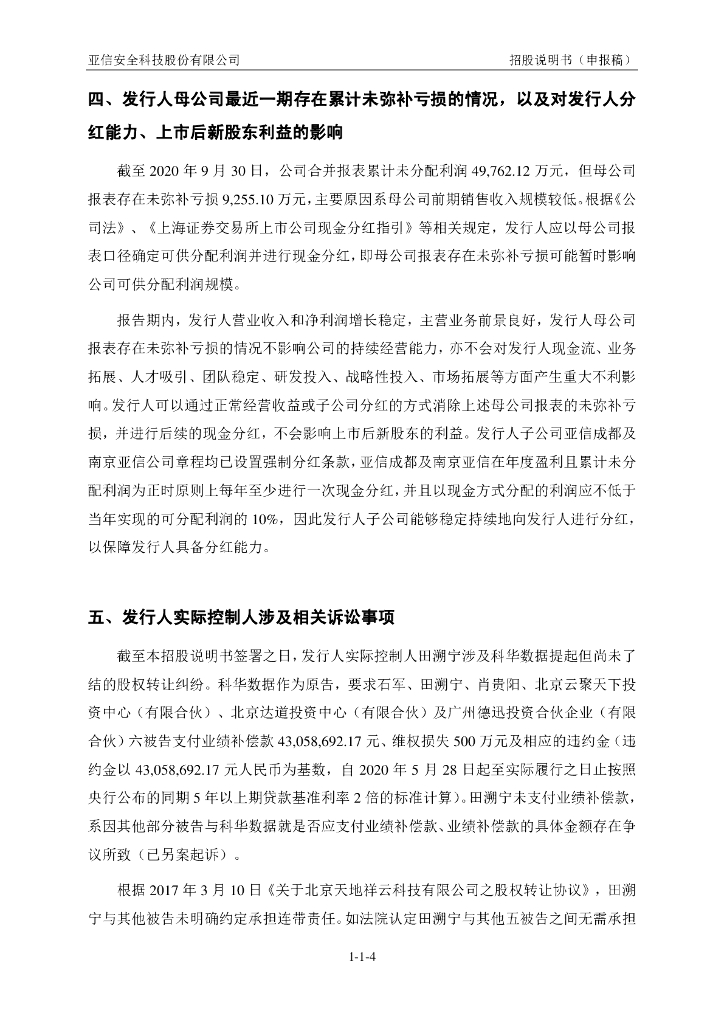 亚信安全科技股份有限公司　　招股说明书（申报稿）

四、发行人母公司最近一期存在累计未弥补亏损的情况，以及对发行人分红能力、上市后新股东利益的影响

截至 2020 年 9 月 30 日，公司合并报表累计未分配利润 49,762.12 万元，但母公司报表存在未弥补亏损 9,255.10 万元，主要原因系母公司前期销售收入规模较低。根据《公司法》、《上海证券交易所上市公司现金分红指引》等相关规定，发行人应以母公司报表口径确定可供分配利润并进行现金分红，即母公司报表存在未弥补亏损可能暂时影响公司可供分配利润规模。

报告期内，发行人营业收入和净利润增长稳定，主营业务前景良好，发行人母公司报表存在未弥补亏损的情况不影响公司的持续经营能力，亦不会对发行人现金流、业务拓展、人才吸引、团队稳定、研发投入、战略性投入、市场拓展等方面产生重大不利影响。发行人可以通过正常经营收益或子公司分红的方式消除上述母公司报表的未弥补亏损，并进行后续的现金分红，不会影响上市后新股东的利益。发行人子公司亚信成都及南京亚信公司章程均已设置强制分红条款，亚信成都及南京亚信在年度盈利且累计未分配利润为正时原则上每年至少进行一次现金分红，并且以现金方式分配的利润应不低于当年实现的可分配利润的 10%，因此发行人子公司能够稳定持续地向发行人进行分红，以保障发行人具备分红能力。

五、发行人实际控制人涉及相关诉讼事项

截至本招股说明书签署之日，发行人实际控制人田溯宁涉及科华数据提起但尚未了结的股权转让纠纷。科华数据作为原告，要求石军、田溯宁、肖贵阳、北京云聚天下投资中心（有限合伙）、北京达道投资中心（有限合伙）及广州德迅投资合伙企业（有限合伙）六被告支付业绩补偿款 43,058,692.17 元、维权损失 500 万元及相应的违约金（违约金以 43,058,692.17 元人民币为基数，自 2020 年 5 月 28 日起至实际履行之日止按照央行公布的同期 5 年以上期贷款基准利率 2 倍的标准计算）。田溯宁未支付业绩补偿款，系因其他部分被告与科华数据就是否应支付业绩补偿款、业绩补偿款的具体金额存在争议所致（已另案起诉）。

根据 2017 年 3 月 10 日《关于北京天地祥云科技有限公司之股权转让协议》，田溯宁与其他被告未明确约定承担连带责任。如法院认定田溯宁与其他五被告之间无需承担

1-1-4